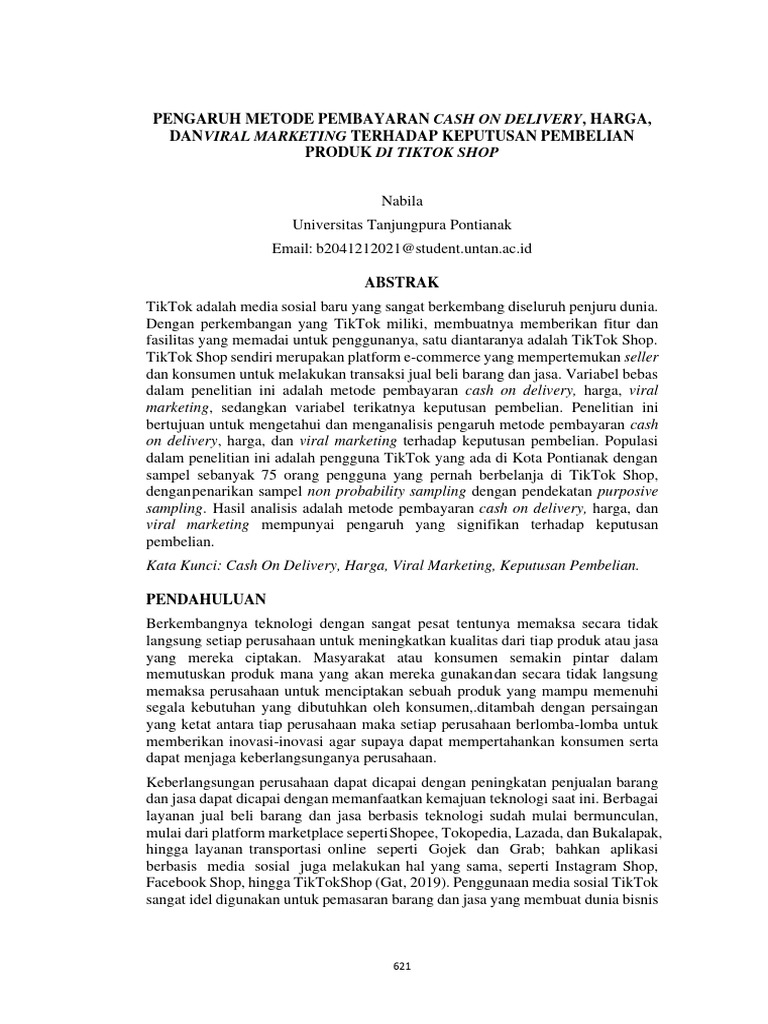 PENGARUH METODE PEMBAYARAN CASH ON DELIVERY, HARGA, DANVIRAL MARKETING TERHADAP KEPUTUSAN PEMBELIAN PRODUK DI TIKTOK SHOP

Nabila

Universitas Tanjungpura Pontianak

Email: b2041212021@student.untan.ac.id

ABSTRAK

TikTok adalah media sosial baru yang sangat berkembang diseluruh penjuru dunia. Dengan perkembangan yang TikTok miliki, membuatnya memberikan fitur dan fasilitas yang memadai untuk penggunanya, satu diantaranya adalah TikTok Shop. TikTok Shop sendiri merupakan platform e-commerce yang mempertemukan seller dan konsumen untuk melakukan transaksi jual beli barang dan jasa. Variabel bebas dalam penelitian ini adalah metode pembayaran cash on delivery, harga, viral marketing, sedangkan variabel terikatnya keputusan pembelian. Penelitian ini bertujuan untuk mengetahui dan menganalisis pengaruh metode pembayaran cash on delivery, harga, dan viral marketing terhadap keputusan pembelian. Populasi dalam penelitian ini adalah pengguna TikTok yang ada di Kota Pontianak dengan sampel sebanyak 75 orang pengguna yang pernah berbelanja di TikTok Shop, denganpenarikan sampel non probability sampling dengan pendekatan purposive sampling. Hasil analisis adalah metode pembayaran cash on delivery, harga, dan viral marketing mempunyai pengaruh yang signifikan terhadap keputusan pembelian.

Kata Kunci: Cash On Delivery, Harga, Viral Marketing, Keputusan Pembelian.

PENDAHULUAN

Berkembangnya teknologi dengan sangat pesat tentunya memaksa secara tidak langsung setiap perusahaan untuk meningkatkan kualitas dari tiap produk atau jasa yang mereka ciptakan. Masyarakat atau konsumen semakin pintar dalam memutuskan produk mana yang akan mereka gunakandan secara tidak langsung memaksa perusahaan untuk menciptakan sebuah produk yang mampu memenuhi segala kebutuhan yang dibutuhkan oleh konsumen,.ditambah dengan persaingan yang ketat antara tiap perusahaan maka setiap perusahaan berlomba-lomba untuk memberikan inovasi-inovasi agar supaya dapat mempertahankan konsumen serta dapat menjaga keberlangsunganya perusahaan.

Keberlangsungan perusahaan dapat dicapai dengan peningkatan penjualan barang dan jasa dapat dicapai dengan memanfaatkan kemajuan teknologi saat ini. Berbagai layanan jual beli barang dan jasa berbasis teknologi sudah mulai bermunculan, mulai dari platform marketplace sepertiShopee, Tokopedia, Lazada, dan Bukalapak, hingga layanan transportasi online seperti Gojek dan Grab; bahkan aplikasi berbasis media sosial juga melakukan hal yang sama, seperti Instagram Shop, Facebook Shop, hingga TikTokShop (Gat, 2019). Penggunaan media sosial TikTok sangat idel digunakan untuk pemasaran barang dan jasa yang membuat dunia bisnis

621